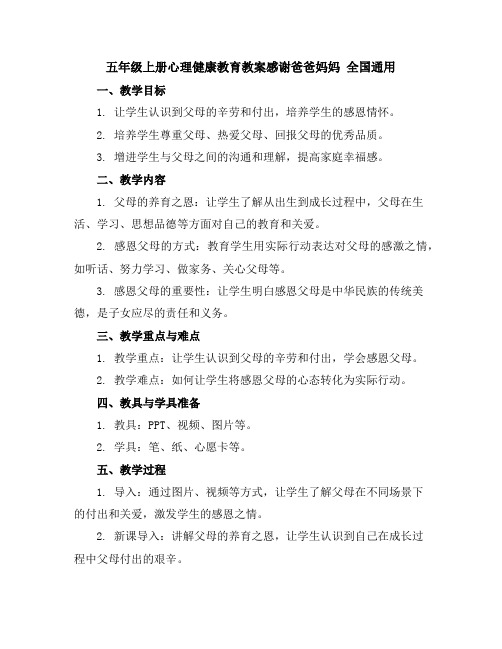 五年级上册心理健康教育教案感谢爸爸妈妈 全国通用

一、教学目标

1. 让学生认识到父母的辛劳和付出，培养学生的感恩情怀。

2. 培养学生尊重父母、热爱父母、回报父母的优秀品质。

3. 增进学生与父母之间的沟通和理解，提高家庭幸福感。

二、教学内容

1. 父母的养育之恩：让学生了解从出生到成长过程中，父母在生活、学习、思想品德等方面对自己的教育和关爱。

2. 感恩父母的方式：教育学生用实际行动表达对父母的感激之情，如听话、努力学习、做家务、关心父母等。

3. 感恩父母的重要性：让学生明白感恩父母是中华民族的传统美德，是子女应尽的责任和义务。

三、教学重点与难点

1. 教学重点：让学生认识到父母的辛劳和付出，学会感恩父母。

2. 教学难点：如何让学生将感恩父母的心态转化为实际行动。

四、教具与学具准备

1. 教具：PPT、视频、图片等。

2. 学具：笔、纸、心愿卡等。

五、教学过程

1. 导入：通过图片、视频等方式，让学生了解父母在不同场景下的付出和关爱，激发学生的感恩之情。

2. 新课导入：讲解父母的养育之恩，让学生认识到自己在成长过程中父母付出的艰辛。